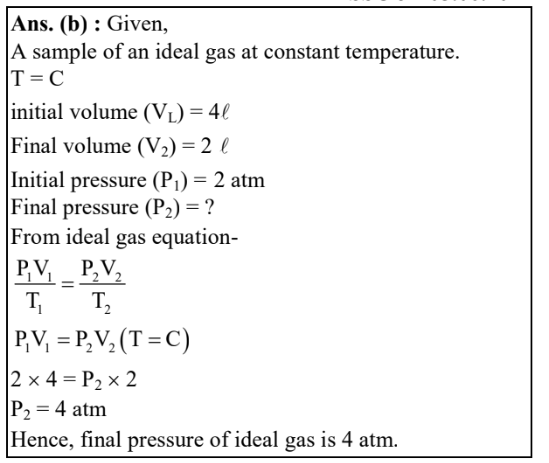 Ans. (b) : Given,
A sample of an ideal gas at constant temperature.
$T = C$
initial volume $(V_L) = 4\ell$
Final volume $(V_2) = 2\ \ell$
Initial pressure $(P_1) = 2$ atm
Final pressure $(P_2) = ?$
From ideal gas equation-
$\frac{P_1V_1}{T_1} = \frac{P_2V_2}{T_2}$
$P_1V_1 = P_2V_2 (T = C)$
$2 \times 4 = P_2 \times 2$
$P_2 = 4$ atm
Hence, final pressure of ideal gas is 4 atm.